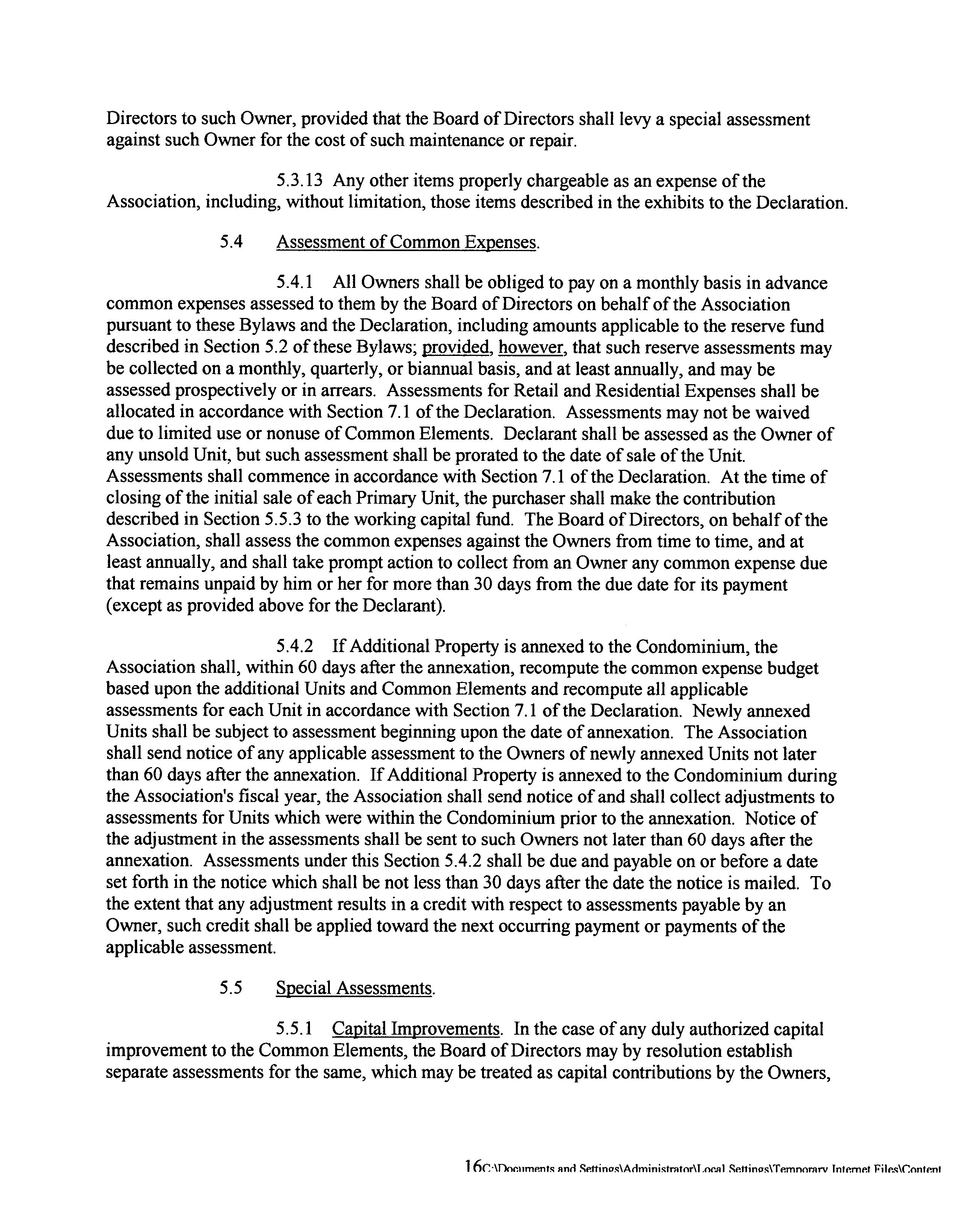 Directors to such Owner, provided that the Board of Directors shall levy a special assessment against such Owner for the cost of such maintenance or repair.

5.3.13 Any other items properly chargeable as an expense of the Association, including, without limitation, those items described in the exhibits to the Declaration.

5.4 Assessment of Common Expenses.

5.4.1 All Owners shall be obliged to pay on a monthly basis in advance common expenses assessed to them by the Board of Directors on behalf of the Association pursuant to these Bylaws and the Declaration, including amounts applicable to the reserve fund described in Section 5.2 of these Bylaws; provided, however, that such reserve assessments may be collected on a monthly, quarterly, or biannual basis, and at least annually, and may be assessed prospectively or in arrears. Assessments for Retail and Residential Expenses shall be allocated in accordance with Section 7.1 of the Declaration. Assessments may not be waived due to limited use or nonuse of Common Elements. Declarant shall be assessed as the Owner of any unsold Unit, but such assessment shall be prorated to the date of sale of the Unit. Assessments shall commence in accordance with Section 7.1 of the Declaration. At the time of closing of the initial sale of each Primary Unit, the purchaser shall make the contribution described in Section 5.5.3 to the working capital fund. The Board of Directors, on behalf of the Association, shall assess the common expenses against the Owners from time to time, and at least annually, and shall take prompt action to collect from an Owner any common expense due that remains unpaid by him or her for more than 30 days from the due date for its payment (except as provided above for the Declarant).

5.4.2 If Additional Property is annexed to the Condominium, the Association shall, within 60 days after the annexation, recompute the common expense budget based upon the additional Units and Common Elements and recompute all applicable assessments for each Unit in accordance with Section 7.1 of the Declaration. Newly annexed Units shall be subject to assessment beginning upon the date of annexation. The Association shall send notice of any applicable assessment to the Owners of newly annexed Units not later than 60 days after the annexation. If Additional Property is annexed to the Condominium during the Association's fiscal year, the Association shall send notice of and shall collect adjustments to assessments for Units which were within the Condominium prior to the annexation. Notice of the adjustment in the assessments shall be sent to such Owners not later than 60 days after the annexation. Assessments under this Section 5.4.2 shall be due and payable on or before a date set forth in the notice which shall be not less than 30 days after the date the notice is mailed. To the extent that any adjustment results in a credit with respect to assessments payable by an Owner, such credit shall be applied toward the next occurring payment or payments of the applicable assessment.

5.5 Special Assessments.

5.5.1 Capital Improvements. In the case of any duly authorized capital improvement to the Common Elements, the Board of Directors may by resolution establish separate assessments for the same, which may be treated as capital contributions by the Owners,

16C:\Documents and Settings\Administrator\Local Settings\Temporary Internet Files\Content